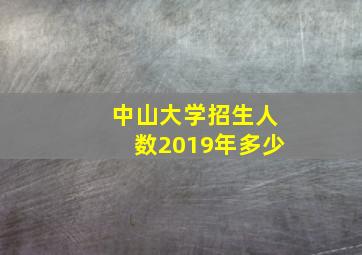 中山大学招生人数2019年多少